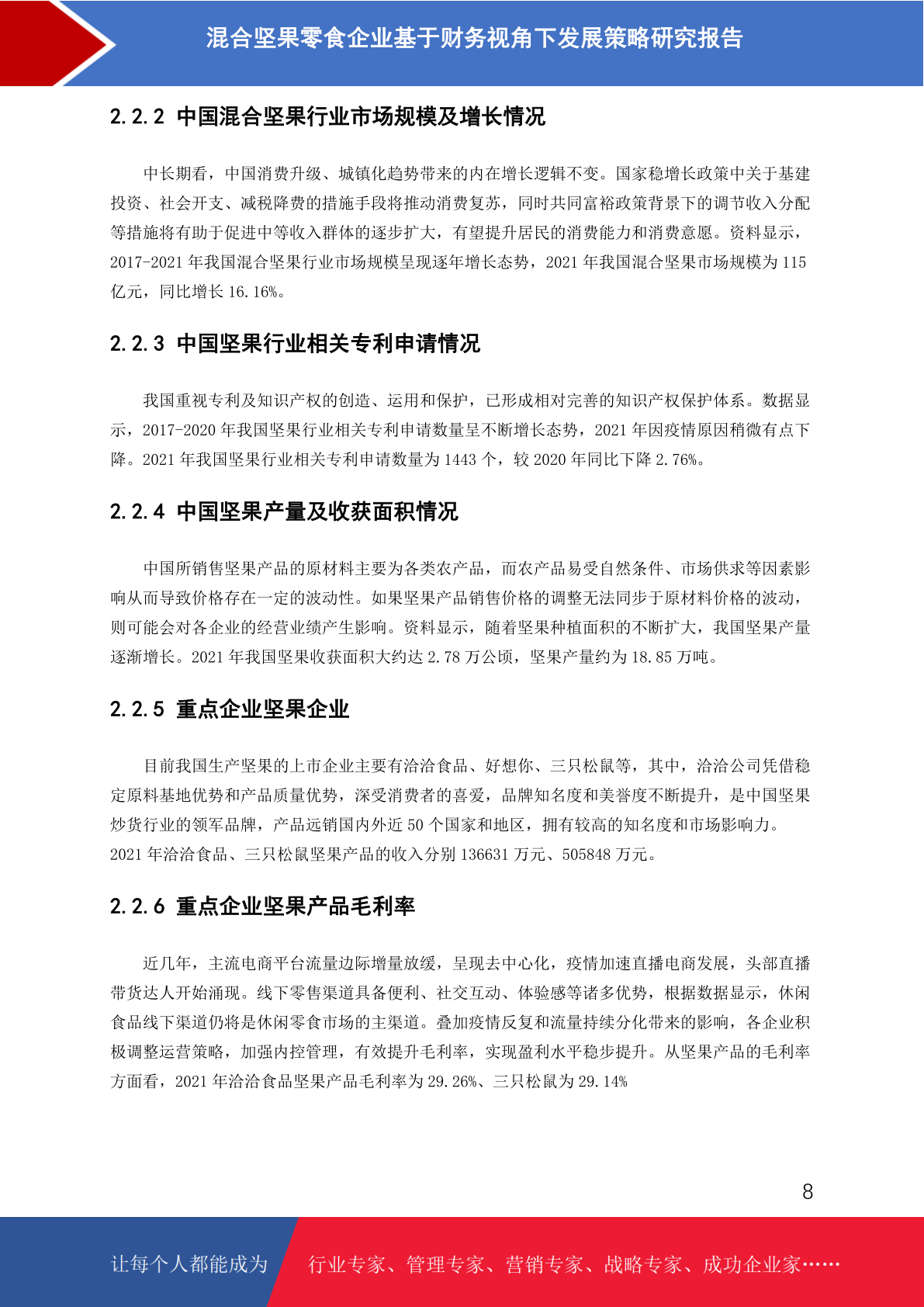 混合坚果零食企业基于财务视角下发展策略研究报告

2.2.2 中国混合坚果行业市场规模及增长情况

中长期看，中国消费升级、城镇化趋势带来的内在增长逻辑不变。国家稳增长政策中关于基建投资、社会开支、减税降费的措施手段将推动消费复苏，同时共同富裕政策背景下的调节收入分配等措施将有助于促进中等收入群体的逐步扩大，有望提升居民的消费能力和消费意愿。资料显示，2017-2021年我国混合坚果行业市场规模呈现逐年增长态势，2021年我国混合坚果市场规模为115亿元，同比增长16.16%。

2.2.3 中国坚果行业相关专利申请情况

我国重视专利及知识产权的创造、运用和保护，已形成相对完善的知识产权保护体系。数据显示，2017-2020年我国坚果行业相关专利申请数量呈不断增长态势，2021年因疫情原因稍微有点下降。2021年我国坚果行业相关专利申请数量为1443个，较2020年同比下降2.76%。

2.2.4 中国坚果产量及收获面积情况

中国所销售坚果产品的原材料主要为各类农产品，而农产品易受自然条件、市场供求等因素影响从而导致价格存在一定的波动性。如果坚果产品销售价格的调整无法同步于原材料价格的波动，则可能会对各企业的经营业绩产生影响。资料显示，随着坚果种植面积的不断扩大，我国坚果产量逐渐增长。2021年我国坚果收获面积大约达2.78万公顷，坚果产量约为18.85万吨。

2.2.5 重点企业坚果企业

目前我国生产坚果的上市企业主要有洽洽食品、好想你、三只松鼠等，其中，洽洽公司凭借稳定原料基地优势和产品质量优势，深受消费者的喜爱，品牌知名度和美誉度不断提升，是中国坚果炒货行业的领军品牌，产品远销国内外近50个国家和地区，拥有较高的知名度和市场影响力。2021年洽洽食品、三只松鼠坚果产品的收入分别136631万元、505848万元。

2.2.6 重点企业坚果产品毛利率

近几年，主流电商平台流量边际增量放缓，呈现去中心化，疫情加速直播电商发展，头部直播带货达人开始涌现。线下零售渠道具备便利、社交互动、体验感等诸多优势，根据数据显示，休闲食品线下渠道仍将是休闲零食市场的主渠道。叠加疫情反复和流量持续分化带来的影响，各企业积极调整运营策略，加强内控管理，有效提升毛利率，实现盈利水平稳步提升。从坚果产品的毛利率方面看，2021年洽洽食品坚果产品毛利率为29.26%、三只松鼠为29.14%

8

让每个人都能成为 行业专家、管理专家、营销专家、战略专家、成功企业家……